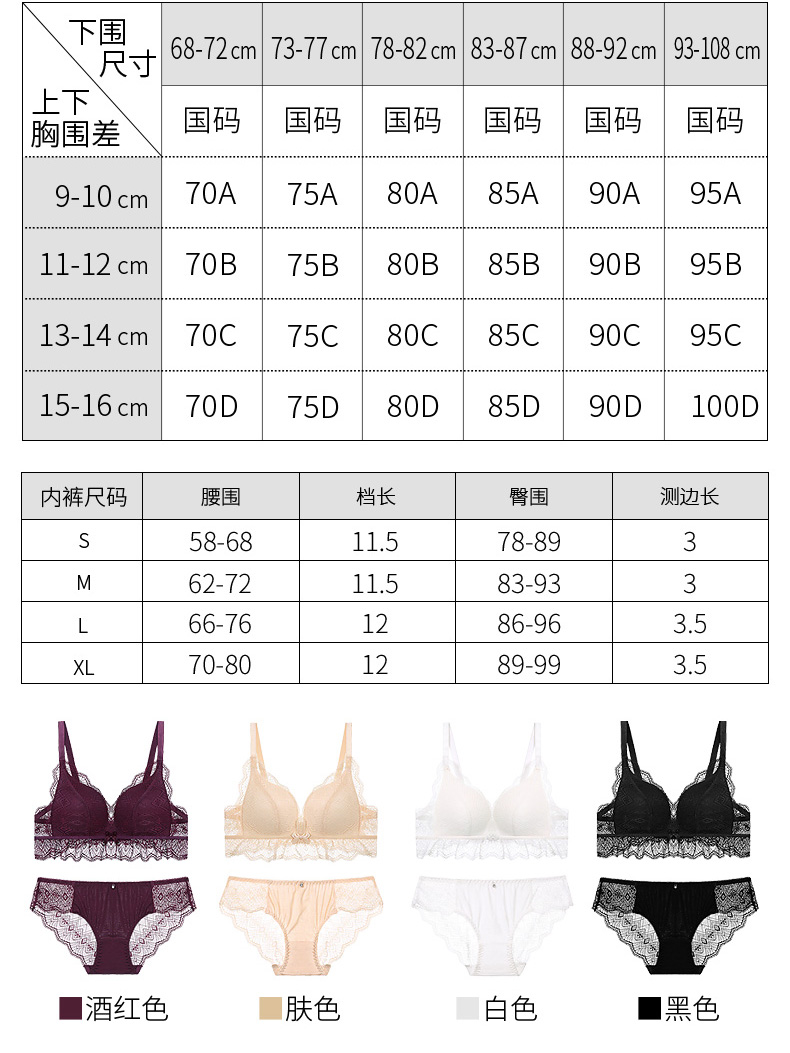 | 下围尺寸 上下胸围差 | 68-72cm | 73-77cm | 78-82cm | 83-87cm | 88-92cm | 93-108cm |
|---|---|---|---|---|---|---|
|  | 国码 | 国码 | 国码 | 国码 | 国码 | 国码 |
| 9-10cm | 70A | 75A | 80A | 85A | 90A | 95A |
| 11-12cm | 70B | 75B | 80B | 85B | 90B | 95B |
| 13-14cm | 70C | 75C | 80C | 85C | 90C | 95C |
| 15-16cm | 70D | 75D | 80D | 85D | 90D | 100D |

| 内裤尺码 | 腰围 | 档长 | 臀围 | 测边长 |
|---|---|---|---|---|
| S | 58-68 | 11.5 | 78-89 | 3 |
| M | 62-72 | 11.5 | 83-93 | 3 |
| L | 66-76 | 12 | 86-96 | 3.5 |
| XL | 70-80 | 12 | 89-99 | 3.5 |

酒红色 肤色 白色 黑色